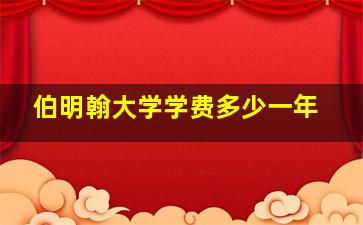 伯明翰大学学费多少一年